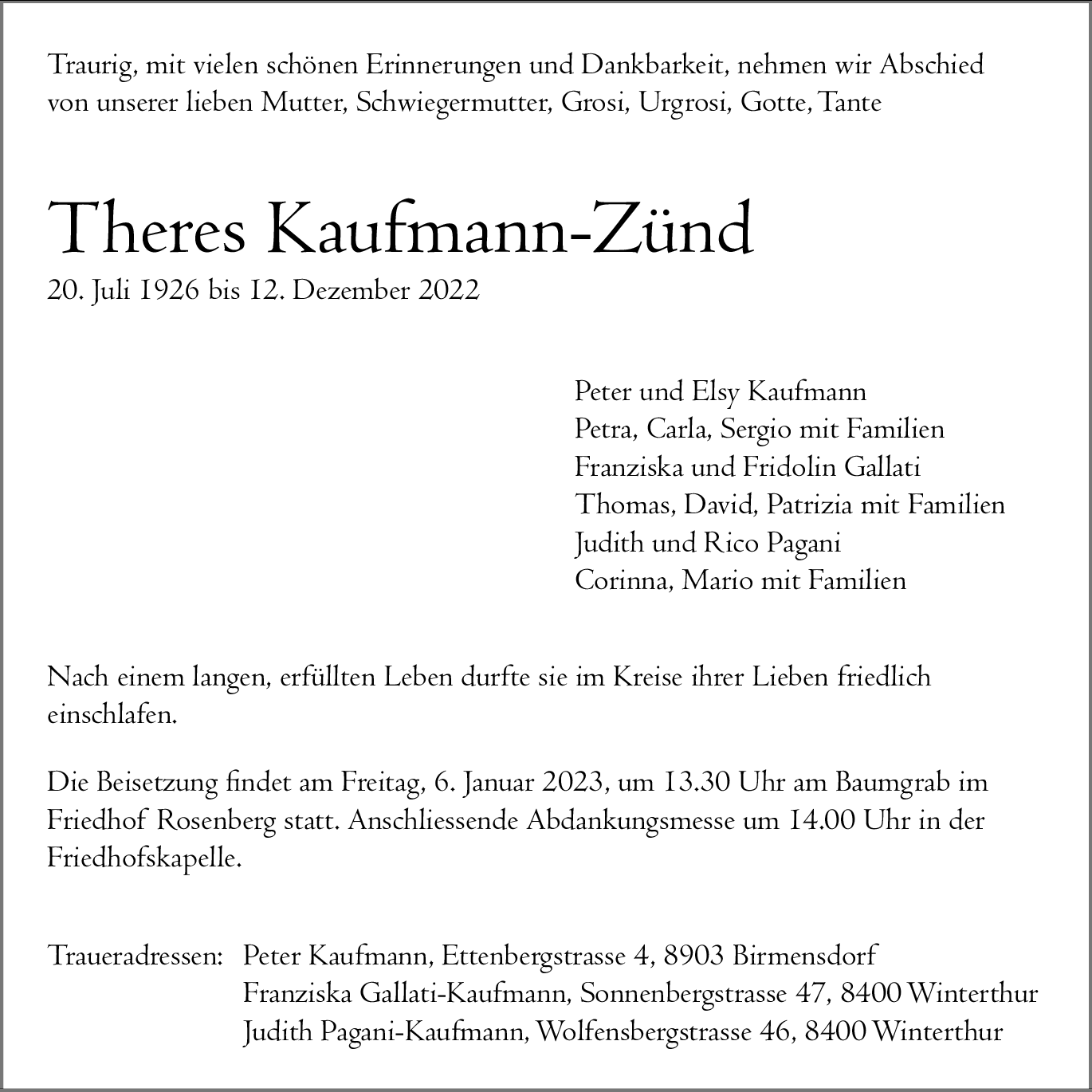 Traurig, mit vielen schönen Erinnerungen und Dankbarkeit, nehmen wir Abschied von unserer lieben Mutter, Schwiegermutter, Grosi, Urgrosi, Gotte, Tante

Theres Kaufmann-Zünd
20. Juli 1926 bis 12. Dezember 2022

Peter und Elsy Kaufmann
Petra, Carla, Sergio mit Familien
Franziska und Fridolin Gallati
Thomas, David, Patrizia mit Familien
Judith und Rico Pagani
Corinna, Mario mit Familien

Nach einem langen, erfüllten Leben durfte sie im Kreise ihrer Lieben friedlich einschlafen.

Die Beisetzung findet am Freitag, 6. Januar 2023, um 13.30 Uhr am Baumgrab im Friedhof Rosenberg statt. Anschliessende Abdankungsmesse um 14.00 Uhr in der Friedhofskapelle.

Traueradressen: Peter Kaufmann, Ettenbergstrasse 4, 8903 Birmensdorf
Franziska Gallati-Kaufmann, Sonnenbergstrasse 47, 8400 Winterthur
Judith Pagani-Kaufmann, Wolfensbergstrasse 46, 8400 Winterthur